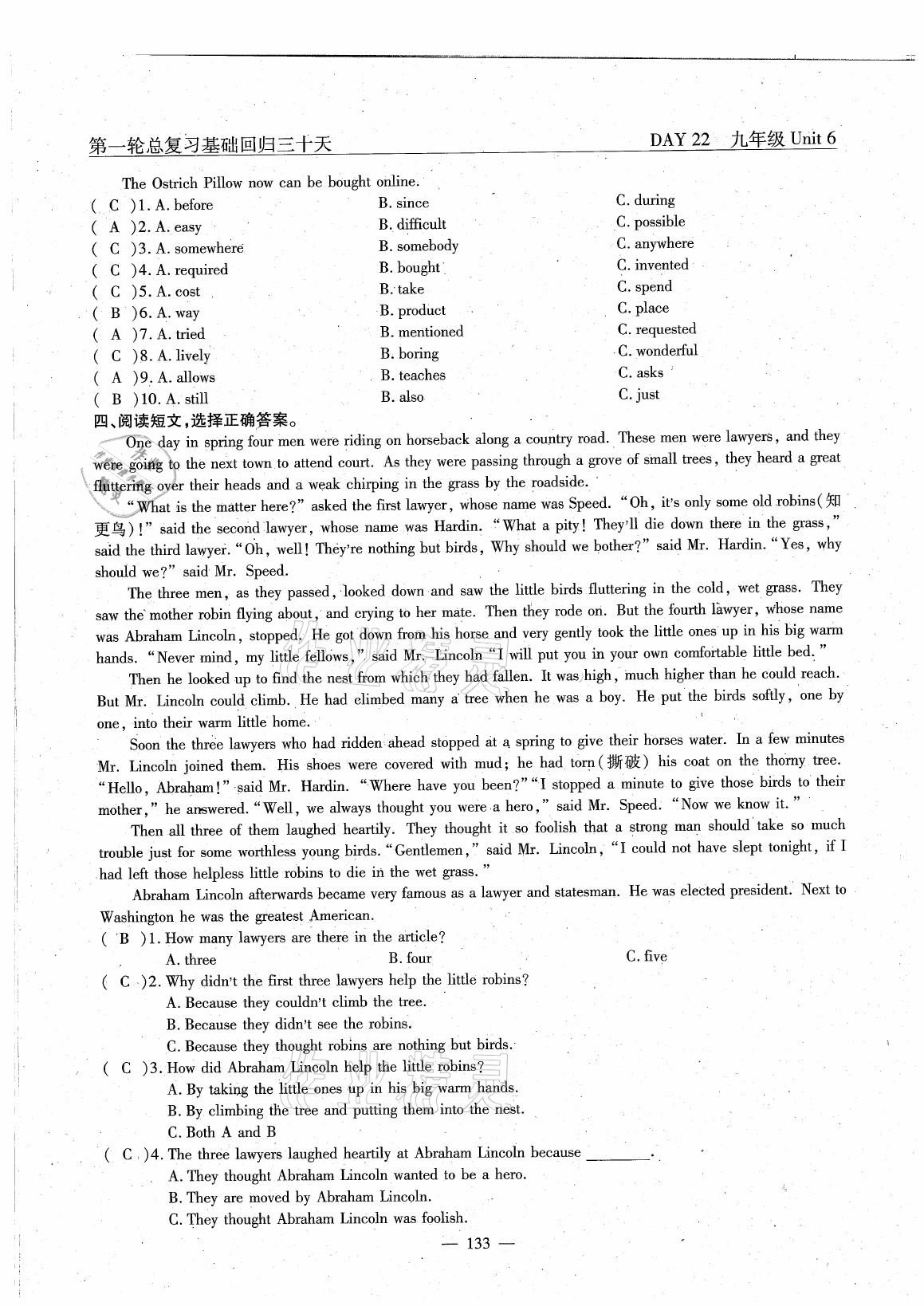 第一轮总复习基础回归三十天　　DAY 22　九年级 Unit 6

The Ostrich Pillow now can be bought online.

( C )1. A. before　B. since　C. during
( A )2. A. easy　B. difficult　C. possible
( C )3. A. somewhere　B. somebody　C. anywhere
( C )4. A. required　B. bought　C. invented
( C )5. A. cost　B. take　C. spend
( B )6. A. way　B. product　C. place
( A )7. A. tried　B. mentioned　C. requested
( C )8. A. lively　B. boring　C. wonderful
( A )9. A. allows　B. teaches　C. asks
( B )10. A. still　B. also　C. just

四、阅读短文，选择正确答案。

One day in spring four men were riding on horseback along a country road. These men were lawyers, and they were going to the next town to attend court. As they were passing through a grove of small trees, they heard a great fluttering over their heads and a weak chirping in the grass by the roadside.

"What is the matter here?" asked the first lawyer, whose name was Speed. "Oh, it's only some old robins(知更鸟)!" said the second lawyer, whose name was Hardin. "What a pity! They'll die down there in the grass," said the third lawyer. "Oh, well! They're nothing but birds, Why should we bother?" said Mr. Hardin. "Yes, why should we?" said Mr. Speed.

The three men, as they passed, looked down and saw the little birds fluttering in the cold, wet grass. They saw the mother robin flying about, and crying to her mate. Then they rode on. But the fourth lawyer, whose name was Abraham Lincoln, stopped. He got down from his horse and very gently took the little ones up in his big warm hands. "Never mind, my little fellows," said Mr. Lincoln "I will put you in your own comfortable little bed."

Then he looked up to find the nest from which they had fallen. It was high, much higher than he could reach. But Mr. Lincoln could climb. He had climbed many a tree when he was a boy. He put the birds softly, one by one, into their warm little home.

Soon the three lawyers who had ridden ahead stopped at a spring to give their horses water. In a few minutes Mr. Lincoln joined them. His shoes were covered with mud; he had torn(撕破) his coat on the thorny tree. "Hello, Abraham!" said Mr. Hardin. "Where have you been?" "I stopped a minute to give those birds to their mother," he answered. "Well, we always thought you were a hero," said Mr. Speed. "Now we know it."

Then all three of them laughed heartily. They thought it so foolish that a strong man should take so much trouble just for some worthless young birds. "Gentlemen," said Mr. Lincoln, "I could not have slept tonight, if I had left those helpless little robins to die in the wet grass."

Abraham Lincoln afterwards became very famous as a lawyer and statesman. He was elected president. Next to Washington he was the greatest American.

( B )1. How many lawyers are there in the article?
A. three　B. four　C. five
( C )2. Why didn't the first three lawyers help the little robins?
A. Because they couldn't climb the tree.
B. Because they didn't see the robins.
C. Because they thought robins are nothing but birds.
( C )3. How did Abraham Lincoln help the little robins?
A. By taking the little ones up in his big warm hands.
B. By climbing the tree and putting them into the nest.
C. Both A and B
( C )4. The three lawyers laughed heartily at Abraham Lincoln because ________.
A. They thought Abraham Lincoln wanted to be a hero.
B. They are moved by Abraham Lincoln.
C. They thought Abraham Lincoln was foolish.

— 133 —